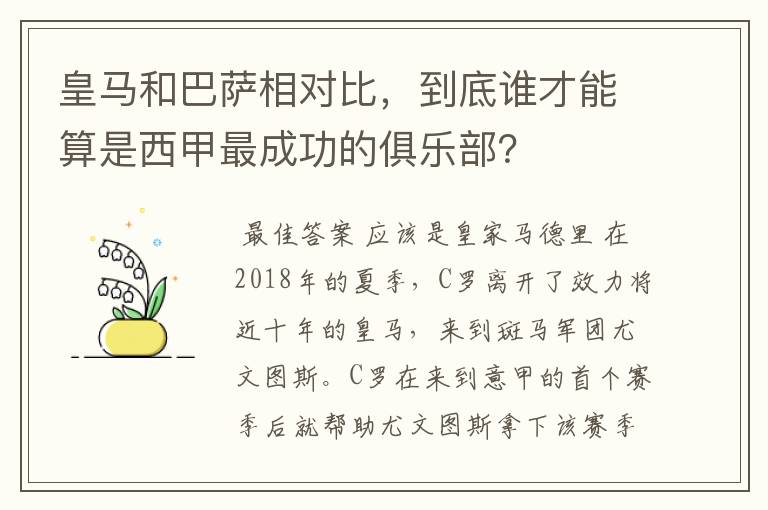 皇马和巴萨相对比，到底谁才能算是西甲最成功的俱乐部？

最佳答案 应该是皇家马德里 在2018年的夏季，C罗离开了效力将近十年的皇马，来到斑马军团尤文图斯。C罗在来到意甲的首个赛季后就帮助尤文图斯拿下该赛季